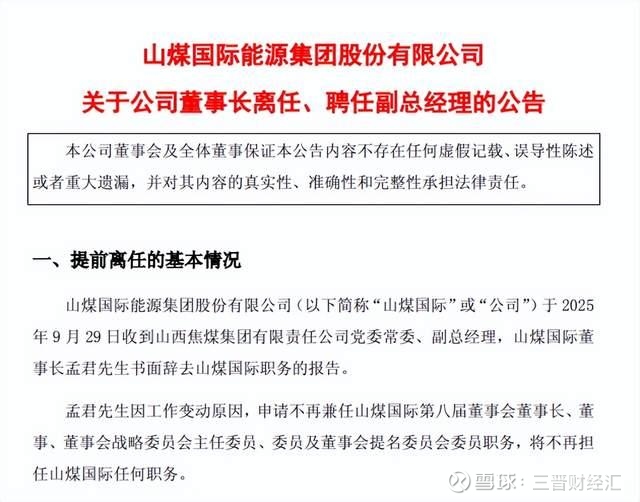 山煤国际能源集团股份有限公司
关于公司董事长离任、聘任副总经理的公告

本公司董事会及全体董事保证本公告内容不存在任何虚假记载、误导性陈述或者重大遗漏，并对其内容的真实性、准确性和完整性承担法律责任。

一、提前离任的基本情况

山煤国际能源集团股份有限公司（以下简称“山煤国际”或“公司”）于 2025 年 9 月 29 日收到山西焦煤集团有限责任公司党委常委、副总经理，山煤国际董事长孟君先生书面辞去山煤国际职务的报告。

孟君先生因工作变动原因，申请不再兼任山煤国际第八届董事会董事长、董事、董事会战略委员会主任委员、委员及董事会提名委员会委员职务，将不再担任山煤国际任何职务。

雪球：三晋财经汇